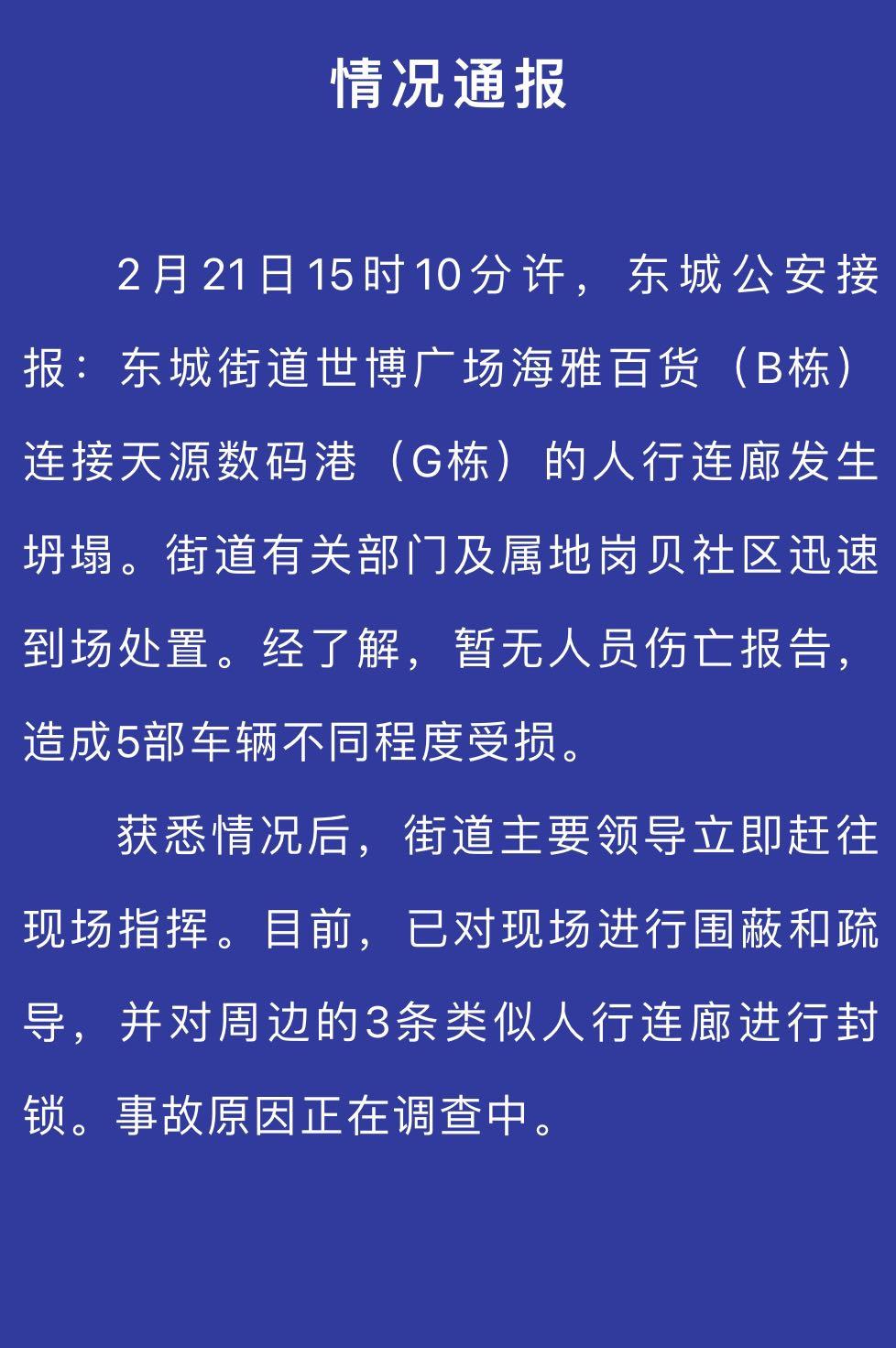 情况通报

2月21日15时10分许，东城公安接报：东城街道世博广场海雅百货（B栋）连接天源数码港（G栋）的人行连廊发生坍塌。街道有关部门及属地岗贝社区迅速到场处置。经了解，暂无人员伤亡报告，造成5部车辆不同程度受损。

获悉情况后，街道主要领导立即赶往现场指挥。目前，已对现场进行围蔽和疏导，并对周边的3条类似人行连廊进行封锁。事故原因正在调查中。